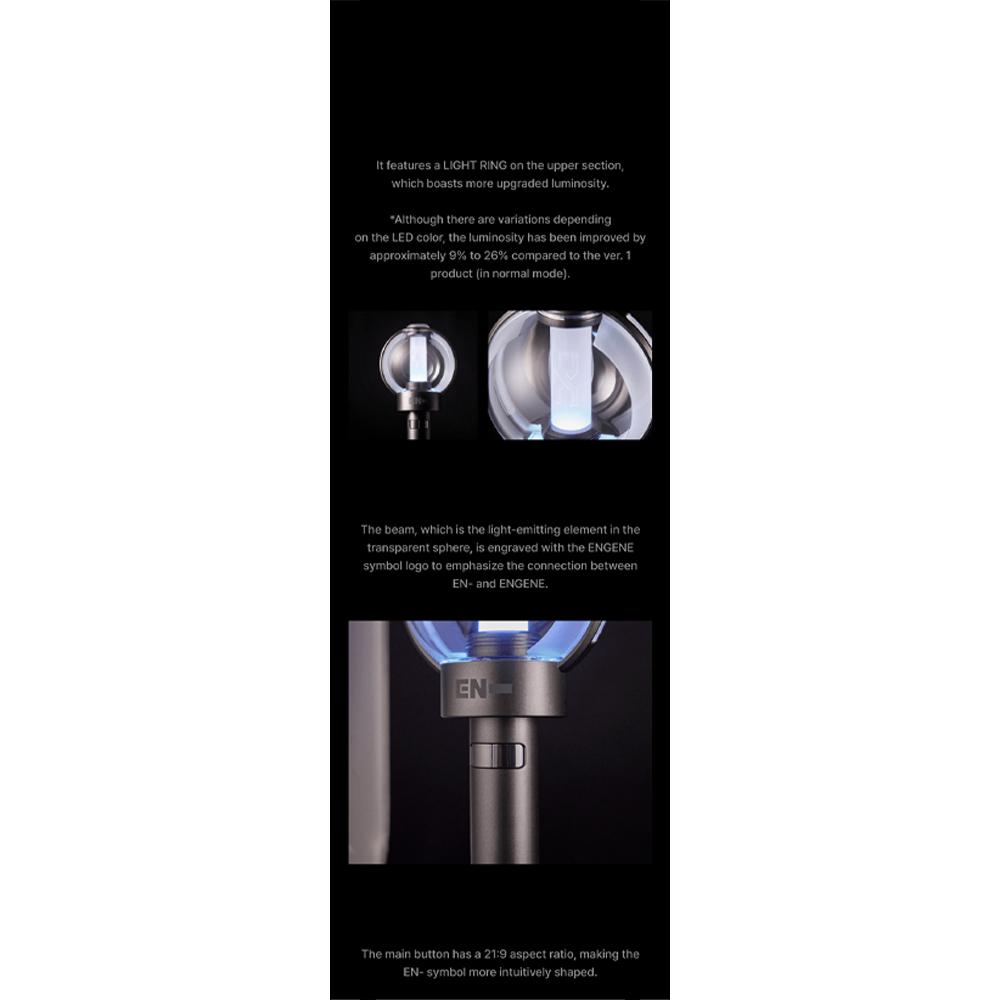 It features a LIGHT RING on the upper section, which boasts more upgraded luminosity.

*Although there are variations depending on the LED color, the luminosity has been improved by approximately 9% to 26% compared to the ver. 1 product (in normal mode).

The beam, which is the light-emitting element in the transparent sphere, is engraved with the ENGENE symbol logo to emphasize the connection between EN- and ENGENE.

EN-

The main button has a 21:9 aspect ratio, making the EN- symbol more intuitively shaped.